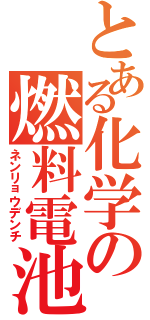 とある化学の燃料電池

ネンリョウデンチ